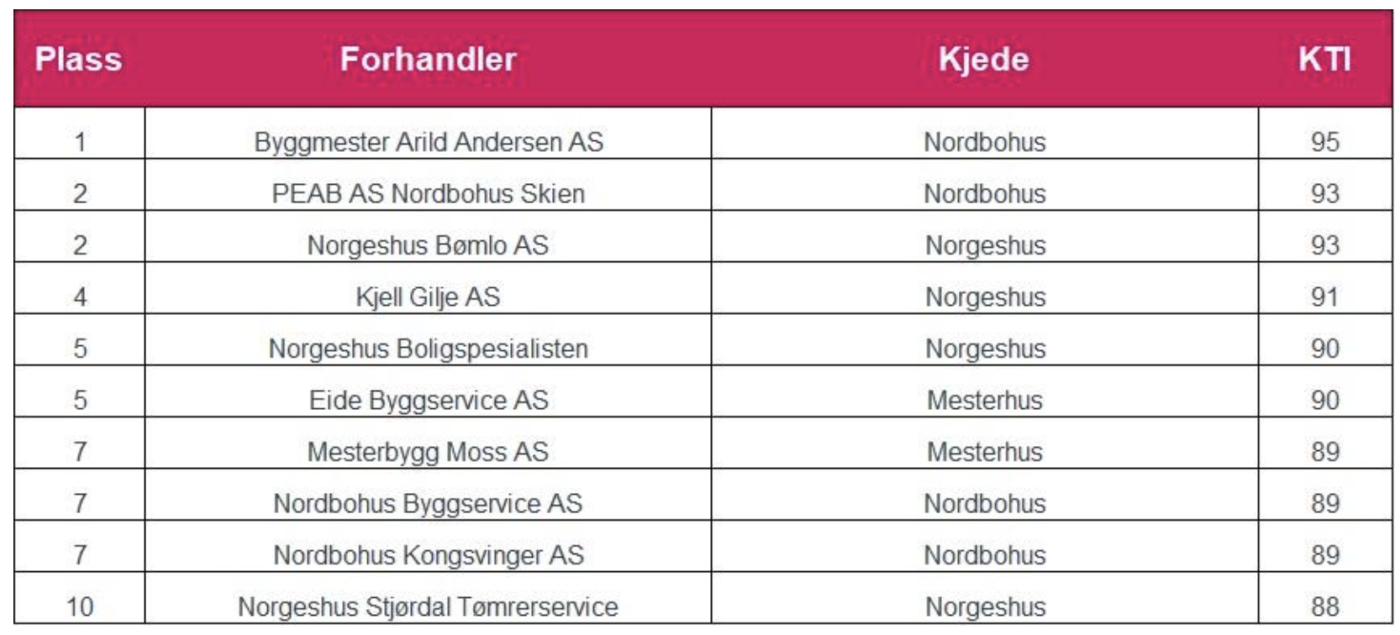 | Plass | Forhandler | Kjede | KTI |
|---|---|---|---|
| 1 | Byggmester Arild Andersen AS | Nordbohus | 95 |
| 2 | PEAB AS Nordbohus Skien | Nordbohus | 93 |
| 2 | Norgeshus Bømlo AS | Norgeshus | 93 |
| 4 | Kjell Gilje AS | Norgeshus | 91 |
| 5 | Norgeshus Boligspesialisten | Norgeshus | 90 |
| 5 | Eide Byggservice AS | Mesterhus | 90 |
| 7 | Mesterbygg Moss AS | Mesterhus | 89 |
| 7 | Nordbohus Byggservice AS | Nordbohus | 89 |
| 7 | Nordbohus Kongsvinger AS | Nordbohus | 89 |
| 10 | Norgeshus Stjørdal Tømrerservice | Norgeshus | 88 |